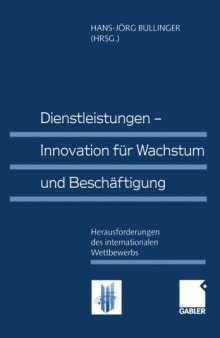 HANS-JÖRG BULLINGER
(HRSG.)

Dienstleistungen –
Innovation für Wachstum
und Beschäftigung

Herausforderungen
des internationalen
Wettbewerbs

GABLER